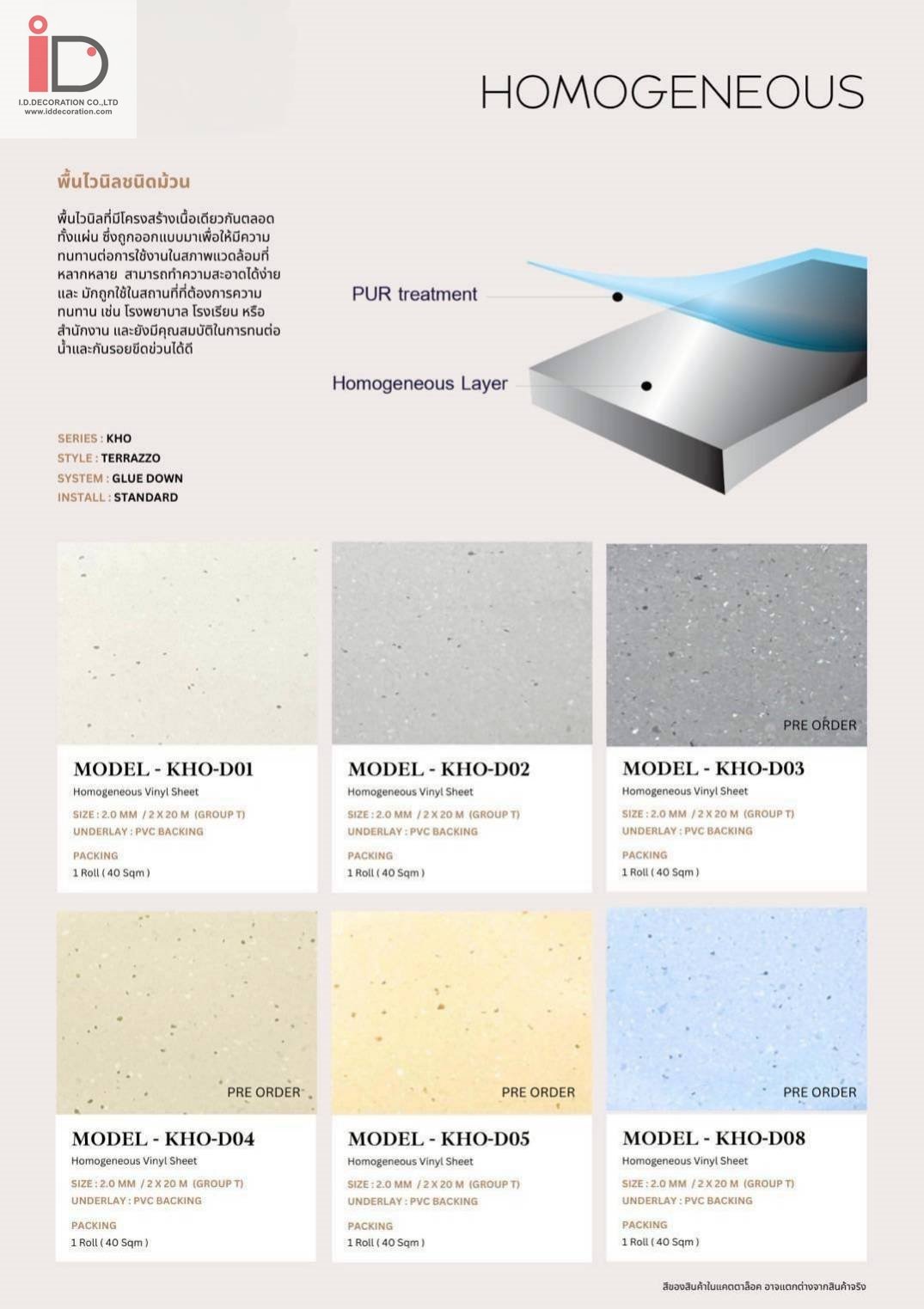 iD
I.D.DECORATION CO.,LTD
www.iddecoration.com

HOMOGENEOUS

พื้นไวนิลชนิดม้วน

พื้นไวนิลที่มีโครงสร้างเนื้อเดียวกันตลอดทั้งแผ่น ซึ่งถูกออกแบบมาเพื่อให้มีความทนทานต่อการใช้งานในสภาพแวดล้อมที่หลากหลาย สามารถทำความสะอาดได้ง่าย และ มักถูกใช้ในสถานที่ที่ต้องการความทนทาน เช่น โรงพยาบาล โรงเรียน หรือ สำนักงาน และยังมีคุณสมบัติในการทนต่อน้ำและกันรอยขีดข่วนได้ดี

PUR treatment

Homogeneous Layer

SERIES : KHO
STYLE : TERRAZZO
SYSTEM : GLUE DOWN
INSTALL : STANDARD

MODEL - KHO-D01
Homogeneous Vinyl Sheet
SIZE : 2.0 MM / 2 X 20 M (GROUP T)
UNDERLAY : PVC BACKING
PACKING
1 Roll ( 40 Sqm )

MODEL - KHO-D02
Homogeneous Vinyl Sheet
SIZE : 2.0 MM / 2 X 20 M (GROUP T)
UNDERLAY : PVC BACKING
PACKING
1 Roll ( 40 Sqm )

PRE ORDER
MODEL - KHO-D03
Homogeneous Vinyl Sheet
SIZE : 2.0 MM / 2 X 20 M (GROUP T)
UNDERLAY : PVC BACKING
PACKING
1 Roll ( 40 Sqm )

PRE ORDER
MODEL - KHO-D04
Homogeneous Vinyl Sheet
SIZE : 2.0 MM / 2 X 20 M (GROUP T)
UNDERLAY : PVC BACKING
PACKING
1 Roll ( 40 Sqm )

PRE ORDER
MODEL - KHO-D05
Homogeneous Vinyl Sheet
SIZE : 2.0 MM / 2 X 20 M (GROUP T)
UNDERLAY : PVC BACKING
PACKING
1 Roll ( 40 Sqm )

PRE ORDER
MODEL - KHO-D08
Homogeneous Vinyl Sheet
SIZE : 2.0 MM / 2 X 20 M (GROUP T)
UNDERLAY : PVC BACKING
PACKING
1 Roll ( 40 Sqm )

สีของสินค้าในแคตตาล็อค อาจแตกต่างจากสินค้าจริง